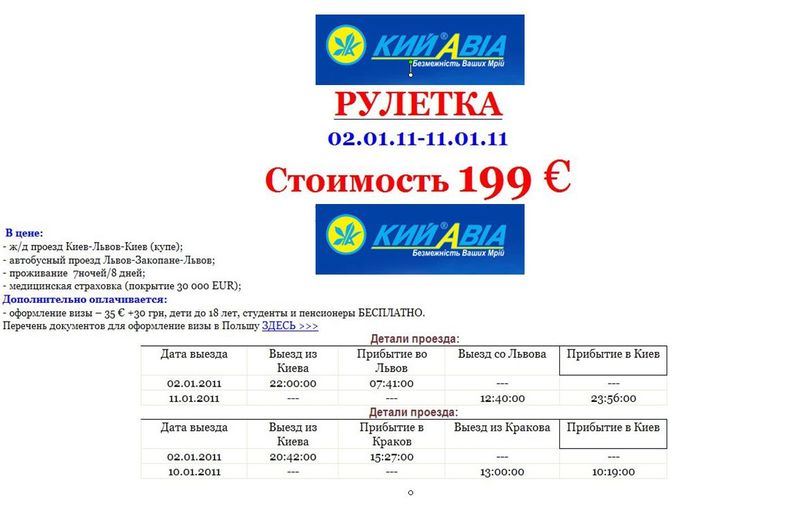 КИЙ АВІА
Безмежність Ваших Мрій

РУЛЕТКА

02.01.11-11.01.11

Стоимость 199 €

КИЙ АВІА
Безмежність Ваших Мрій

В цене:
- ж/д проезд Киев-Львов-Киев (купе);
- автобусный проезд Львов-Закопане-Львов;
- проживание 7ночей/8 дней;
- медицинская страховка (покрытие 30 000 EUR);
Дополнительно оплачивается:
- оформление визы – 35 € +30 грн, дети до 18 лет, студенты и пенсионеры БЕСПЛАТНО.
Перечень документов для оформление визы в Польшу ЗДЕСЬ >>>

Детали проезда:

| Дата выезда | Выезд из Киева | Прибытие во Львов | Выезд со Львова | Прибытие в Киев |
|---|---|---|---|---|
| 02.01.2011 | 22:00:00 | 07:41:00 | --- | --- |
| 11.01.2011 | --- | --- | 12:40:00 | 23:56:00 |

Детали проезда:

| Дата выезда | Выезд из Киева | Прибытие в Краков | Выезд из Кракова | Прибытие в Киев |
|---|---|---|---|---|
| 02.01.2011 | 20:42:00 | 15:27:00 | --- | --- |
| 10.01.2011 | --- | --- | 13:00:00 | 10:19:00 |